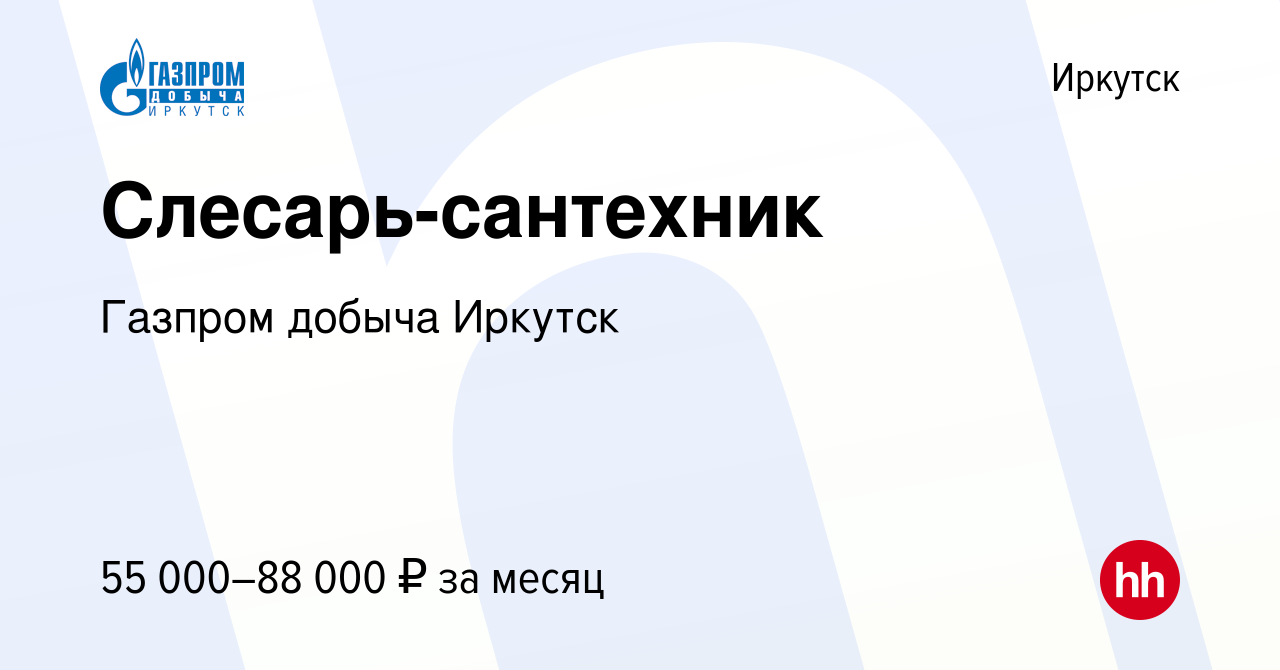 ГАЗПРОМ
ДОБЫЧА
ИРКУТСК

Иркутск

Слесарь-сантехник

Газпром добыча Иркутск

55 000–88 000 ₽ за месяц

hh